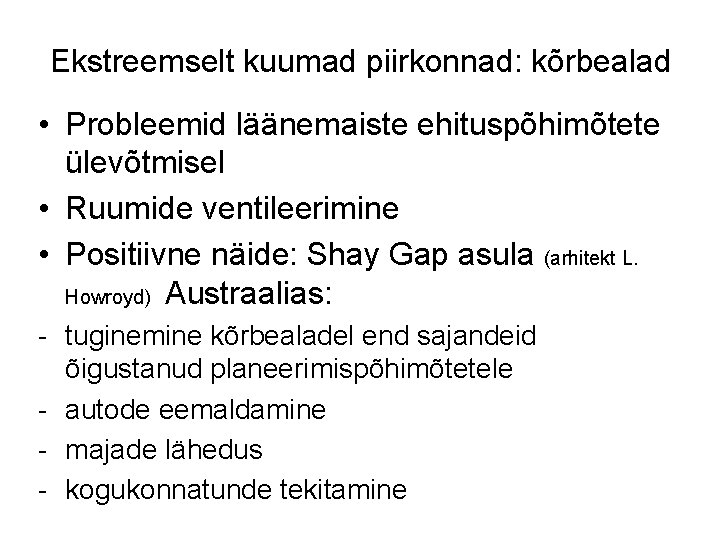 Ekstreemselt kuumad piirkonnad: kõrbealad

• Probleemid läänemaiste ehituspõhimõtete ülevõtmisel
• Ruumide ventileerimine
• Positiivne näide: Shay Gap asula (arhitekt L. Howroyd) Austraalias:
- tuginemine kõrbealadel end sajandeid õigustanud planeerimispõhimõtetele
- autode eemaldamine
- majade lähedus
- kogukonnatunde tekitamine